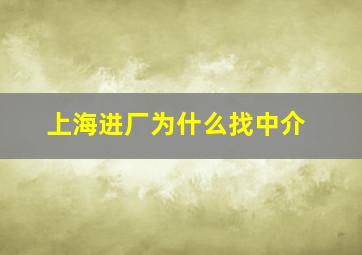 上海进厂为什么找中介